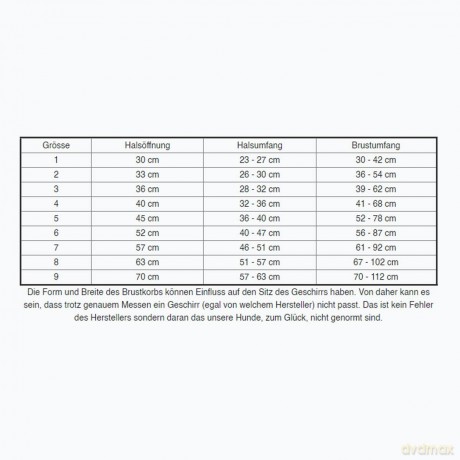 | Grösse | Halsöffnung | Halsumfang | Brustumfang |
|---|---|---|---|
| 1 | 30 cm | 23 - 27 cm | 30 - 42 cm |
| 2 | 33 cm | 26 - 30 cm | 36 - 54 cm |
| 3 | 36 cm | 28 - 32 cm | 39 - 62 cm |
| 4 | 40 cm | 32 - 36 cm | 41 - 68 cm |
| 5 | 45 cm | 36 - 40 cm | 52 - 78 cm |
| 6 | 52 cm | 40 - 47 cm | 56 - 87 cm |
| 7 | 57 cm | 46 - 51 cm | 61 - 92 cm |
| 8 | 63 cm | 51 - 57 cm | 67 - 102 cm |
| 9 | 70 cm | 57 - 63 cm | 70 - 112 cm |

Die Form und Breite des Brustkorbs können Einfluss auf den Sitz des Geschirrs haben. Von daher kann es sein, dass trotz genauem Messen ein Geschirr (egal von welchem Hersteller) nicht passt. Das ist kein Fehler des Herstellers sondern daran das unsere Hunde, zum Glück, nicht genormt sind.

dvdmax